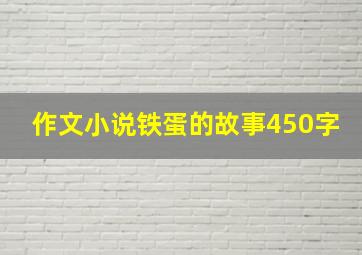 作文小说铁蛋的故事450字